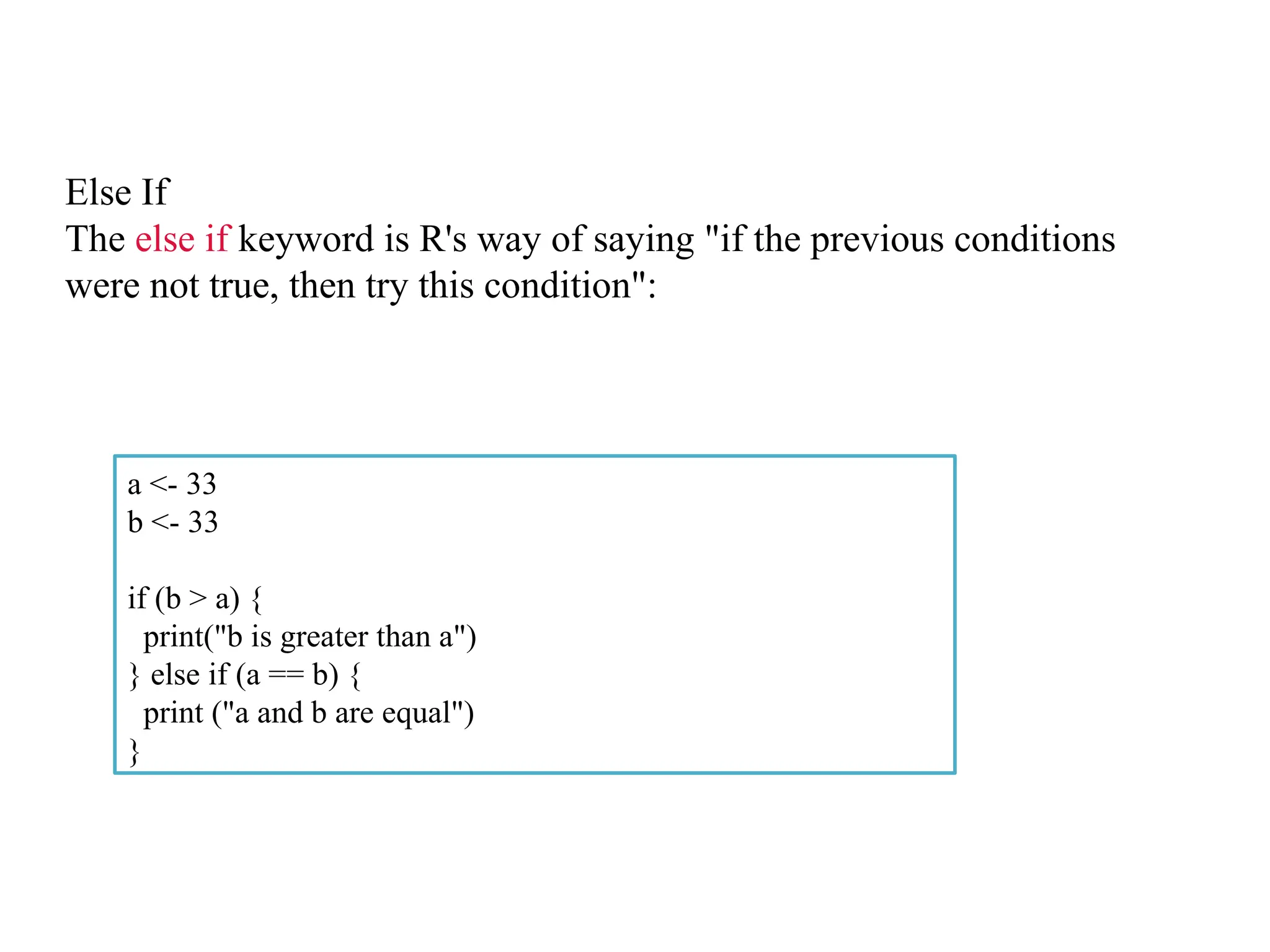 Else If
The else if keyword is R's way of saying "if the previous conditions were not true, then try this condition":

a <- 33
b <- 33

if (b > a) {
 print("b is greater than a")
} else if (a == b) {
 print ("a and b are equal")
}